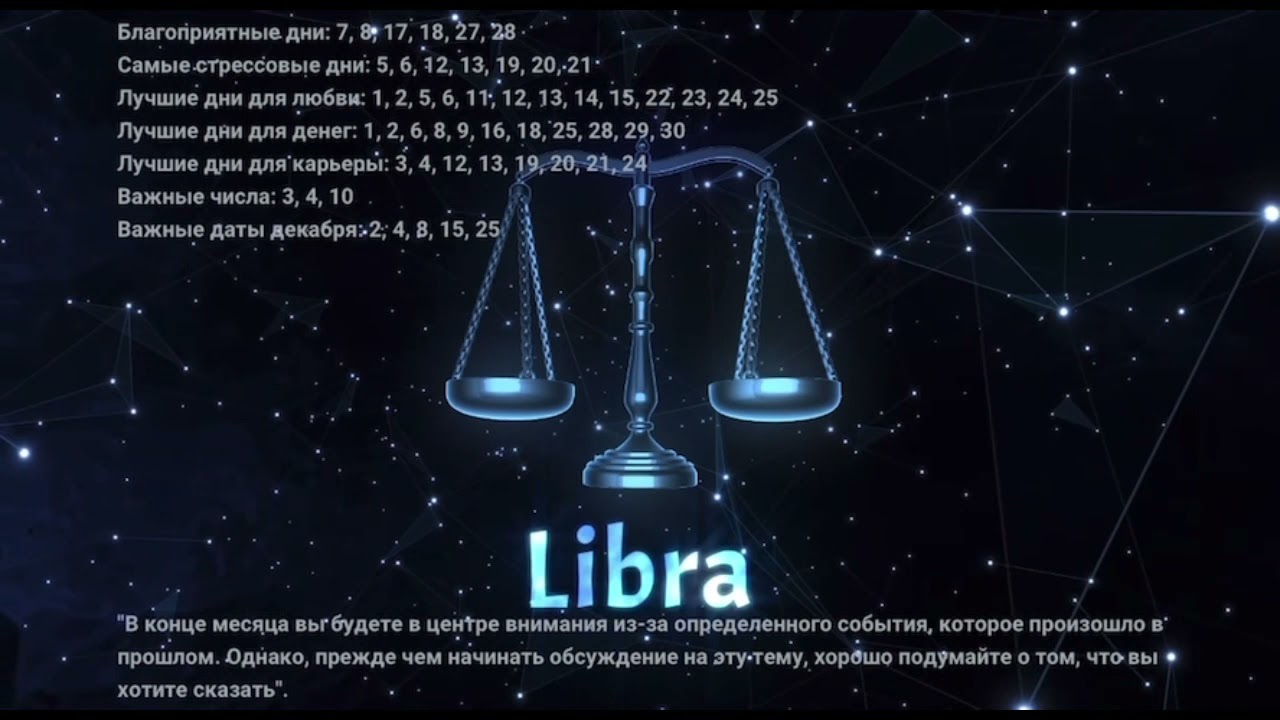 Благоприятные дни: 7, 8, 17, 18, 27, 28
Самые стрессовые дни: 5, 6, 12, 13, 19, 20, 21
Лучшие дни для любви: 1, 2, 5, 6, 11, 12, 13, 14, 15, 22, 23, 24, 25
Лучшие дни для денег: 1, 2, 6, 8, 9, 16, 18, 25, 28, 29, 30
Лучшие дни для карьеры: 3, 4, 12, 13, 19, 20, 21, 24
Важные числа: 3, 4, 10
Важные даты декабря: 2, 4, 8, 15, 25

Libra

"В конце месяца вы будете в центре внимания из-за определенного события, которое произошло в прошлом. Однако, прежде чем начинать обсуждение на эту тему, хорошо подумайте о том, что вы хотите сказать".